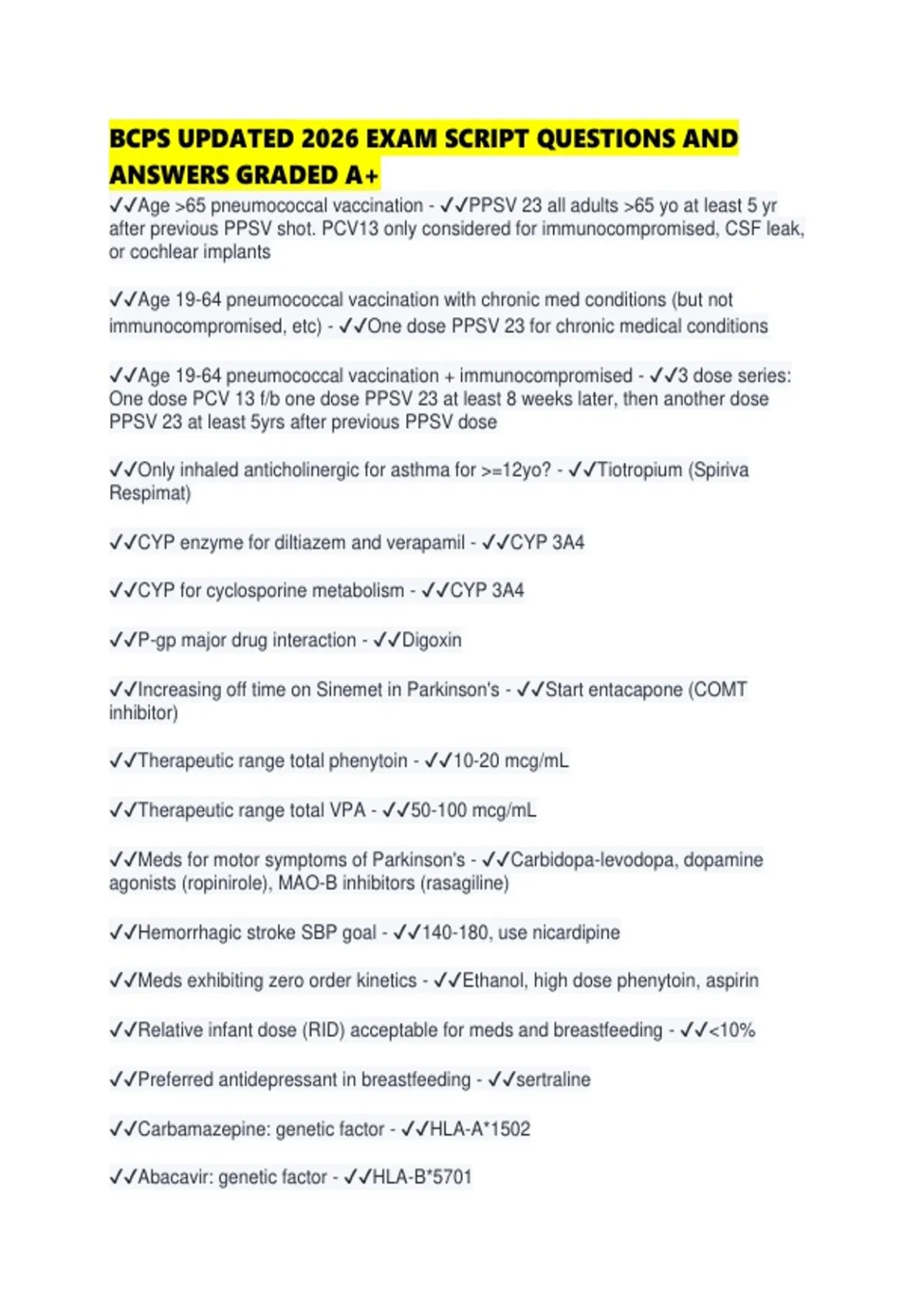 BCPS UPDATED 2026 EXAM SCRIPT QUESTIONS AND ANSWERS GRADED A+

✓✓Age >65 pneumococcal vaccination - ✓✓PPSV 23 all adults >65 yo at least 5 yr after previous PPSV shot. PCV13 only considered for immunocompromised, CSF leak, or cochlear implants

✓✓Age 19-64 pneumococcal vaccination with chronic med conditions (but not immunocompromised, etc) - ✓✓One dose PPSV 23 for chronic medical conditions

✓✓Age 19-64 pneumococcal vaccination + immunocompromised - ✓✓3 dose series: One dose PCV 13 f/b one dose PPSV 23 at least 8 weeks later, then another dose PPSV 23 at least 5yrs after previous PPSV dose

✓✓Only inhaled anticholinergic for asthma for >=12yo? - ✓✓Tiotropium (Spiriva Respimat)

✓✓CYP enzyme for diltiazem and verapamil - ✓✓CYP 3A4

✓✓CYP for cyclosporine metabolism - ✓✓CYP 3A4

✓✓P-gp major drug interaction - ✓✓Digoxin

✓✓Increasing off time on Sinemet in Parkinson's - ✓✓Start entacapone (COMT inhibitor)

✓✓Therapeutic range total phenytoin - ✓✓10-20 mcg/mL

✓✓Therapeutic range total VPA - ✓✓50-100 mcg/mL

✓✓Meds for motor symptoms of Parkinson's - ✓✓Carbidopa-levodopa, dopamine agonists (ropinirole), MAO-B inhibitors (rasagiline)

✓✓Hemorrhagic stroke SBP goal - ✓✓140-180, use nicardipine

✓✓Meds exhibiting zero order kinetics - ✓✓Ethanol, high dose phenytoin, aspirin

✓✓Relative infant dose (RID) acceptable for meds and breastfeeding - ✓✓<10%

✓✓Preferred antidepressant in breastfeeding - ✓✓sertraline

✓✓Carbamazepine: genetic factor - ✓✓HLA-A*1502

✓✓Abacavir: genetic factor - ✓✓HLA-B*5701